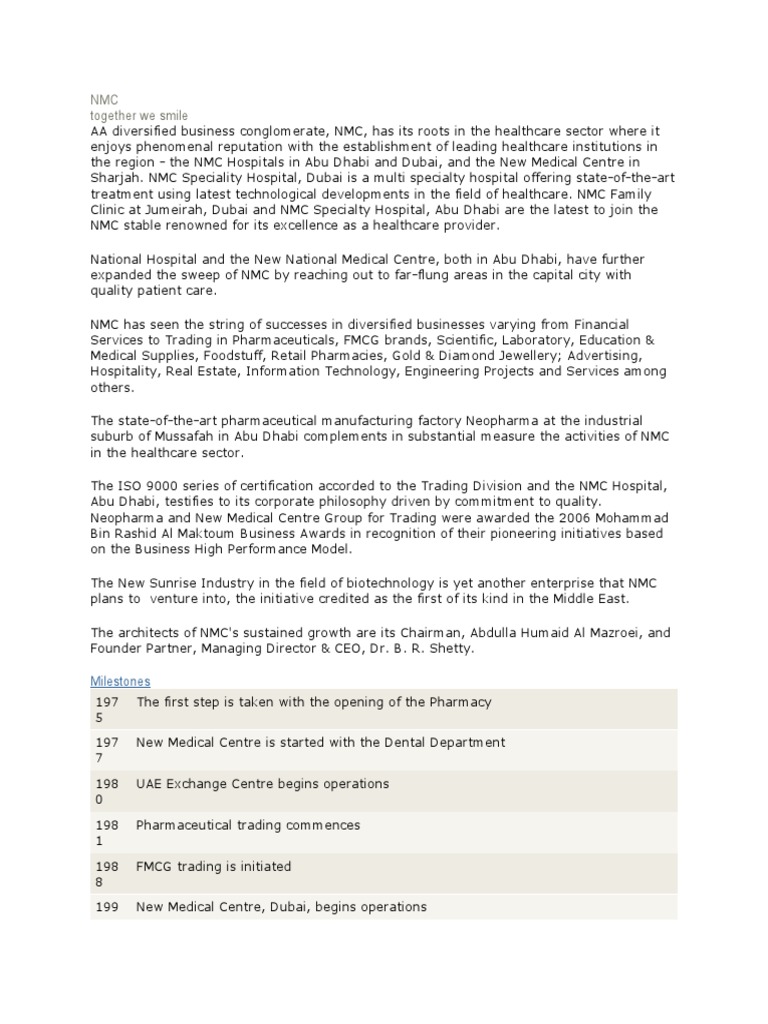 NMC
together we smile
AA diversified business conglomerate, NMC, has its roots in the healthcare sector where it enjoys phenomenal reputation with the establishment of leading healthcare institutions in the region – the NMC Hospitals in Abu Dhabi and Dubai, and the New Medical Centre in Sharjah. NMC Speciality Hospital, Dubai is a multi specialty hospital offering state-of-the-art treatment using latest technological developments in the field of healthcare. NMC Family Clinic at Jumeirah, Dubai and NMC Specialty Hospital, Abu Dhabi are the latest to join the NMC stable renowned for its excellence as a healthcare provider.

National Hospital and the New National Medical Centre, both in Abu Dhabi, have further expanded the sweep of NMC by reaching out to far-flung areas in the capital city with quality patient care.

NMC has seen the string of successes in diversified businesses varying from Financial Services to Trading in Pharmaceuticals, FMCG brands, Scientific, Laboratory, Education & Medical Supplies, Foodstuff, Retail Pharmacies, Gold & Diamond Jewellery; Advertising, Hospitality, Real Estate, Information Technology, Engineering Projects and Services among others.

The state-of-the-art pharmaceutical manufacturing factory Neopharma at the industrial suburb of Mussafah in Abu Dhabi complements in substantial measure the activities of NMC in the healthcare sector.

The ISO 9000 series of certification accorded to the Trading Division and the NMC Hospital, Abu Dhabi, testifies to its corporate philosophy driven by commitment to quality. Neopharma and New Medical Centre Group for Trading were awarded the 2006 Mohammad Bin Rashid Al Maktoum Business Awards in recognition of their pioneering initiatives based on the Business High Performance Model.

The New Sunrise Industry in the field of biotechnology is yet another enterprise that NMC plans to venture into, the initiative credited as the first of its kind in the Middle East.

The architects of NMC's sustained growth are its Chairman, Abdulla Humaid Al Mazroei, and Founder Partner, Managing Director & CEO, Dr. B. R. Shetty.

Milestones

| | |
|---|---|
| 1975 | The first step is taken with the opening of the Pharmacy |
| 1977 | New Medical Centre is started with the Dental Department |
| 1980 | UAE Exchange Centre begins operations |
| 1981 | Pharmaceutical trading commences |
| 1988 | FMCG trading is initiated |
| 199 | New Medical Centre, Dubai, begins operations |